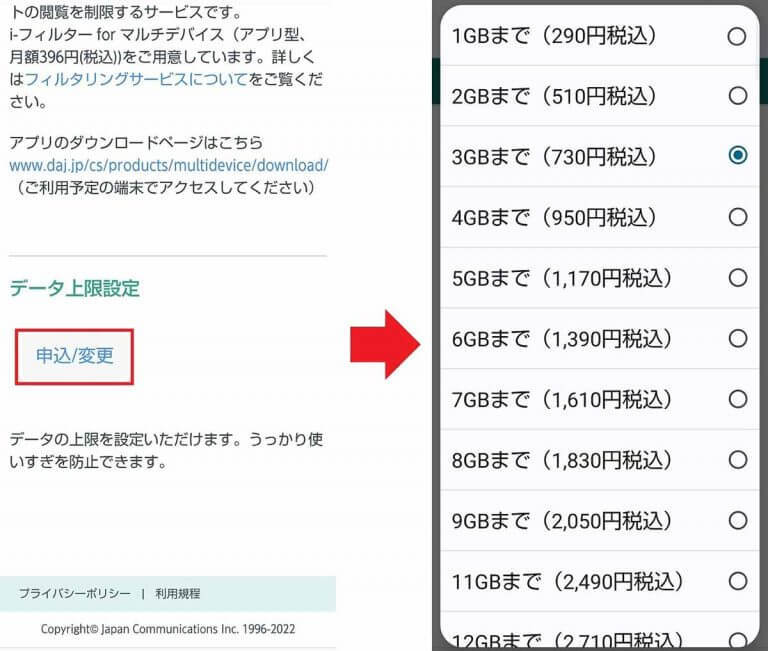 トの閲覧を制限するサービスです。
i-フィルター for マルチデバイス（アプリ型、月額396円(税込)）をご用意しています。詳しくはフィルタリングサービスについてをご覧ください。

アプリのダウンロードページはこちら
www.daj.jp/cs/products/multidevice/download/
（ご利用予定の端末でアクセスしてください）

データ上限設定

申込/変更

データの上限を設定いただけます。うっかり使いすぎを防止できます。

プライバシーポリシー | 利用規程

Copyright© Japan Communications Inc. 1996-2022

1GBまで（290円税込）
2GBまで（510円税込）
3GBまで（730円税込）
4GBまで（950円税込）
5GBまで（1,170円税込）
6GBまで（1,390円税込）
7GBまで（1,610円税込）
8GBまで（1,830円税込）
9GBまで（2,050円税込）
11GBまで（2,490円税込）
12GBまで（2,710円税込）